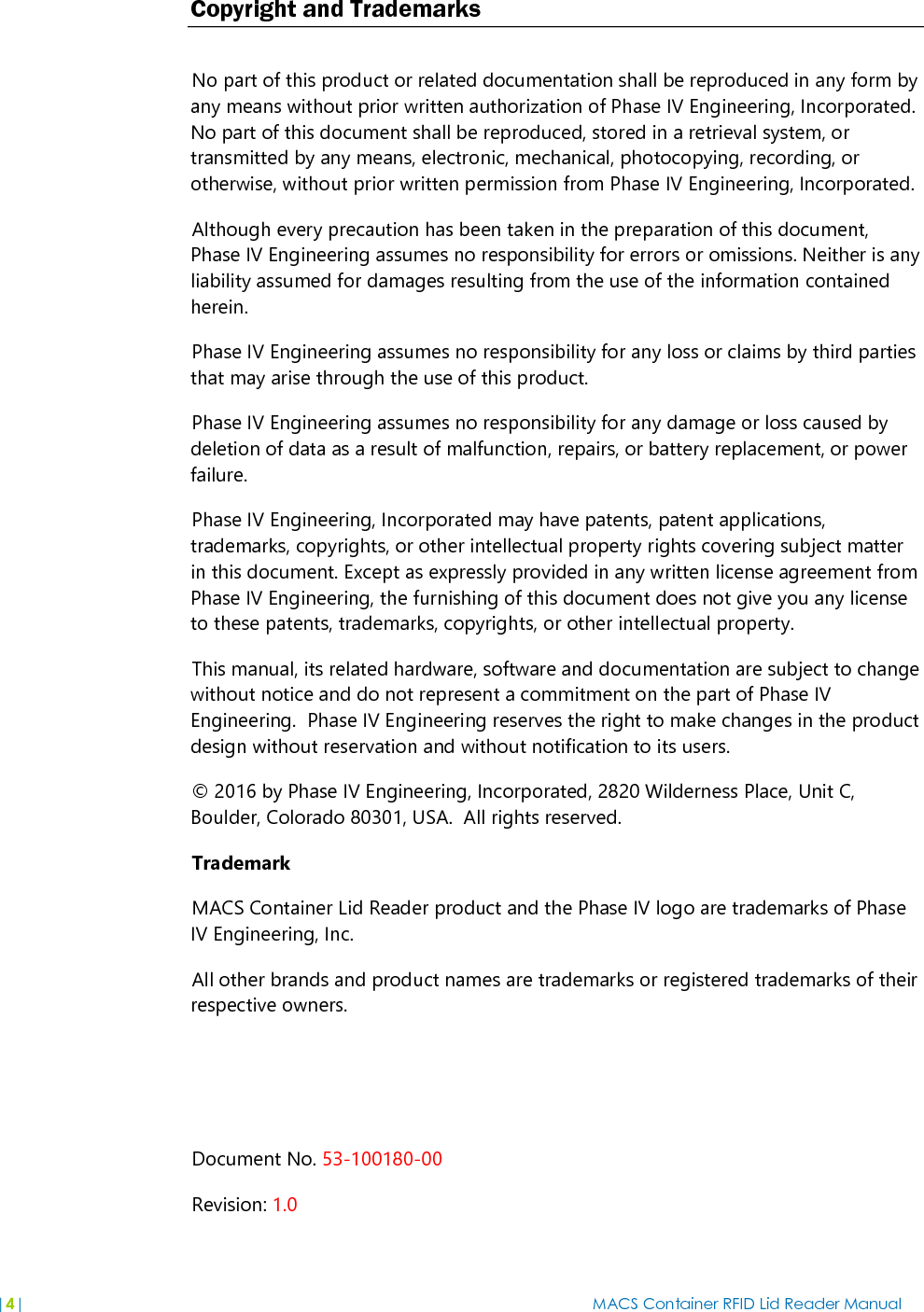 Copyright and Trademarks

No part of this product or related documentation shall be reproduced in any form by any means without prior written authorization of Phase IV Engineering, Incorporated. No part of this document shall be reproduced, stored in a retrieval system, or transmitted by any means, electronic, mechanical, photocopying, recording, or otherwise, without prior written permission from Phase IV Engineering, Incorporated.

Although every precaution has been taken in the preparation of this document, Phase IV Engineering assumes no responsibility for errors or omissions. Neither is any liability assumed for damages resulting from the use of the information contained herein.

Phase IV Engineering assumes no responsibility for any loss or claims by third parties that may arise through the use of this product.

Phase IV Engineering assumes no responsibility for any damage or loss caused by deletion of data as a result of malfunction, repairs, or battery replacement, or power failure.

Phase IV Engineering, Incorporated may have patents, patent applications, trademarks, copyrights, or other intellectual property rights covering subject matter in this document. Except as expressly provided in any written license agreement from Phase IV Engineering, the furnishing of this document does not give you any license to these patents, trademarks, copyrights, or other intellectual property.

This manual, its related hardware, software and documentation are subject to change without notice and do not represent a commitment on the part of Phase IV Engineering. Phase IV Engineering reserves the right to make changes in the product design without reservation and without notification to its users.

© 2016 by Phase IV Engineering, Incorporated, 2820 Wilderness Place, Unit C, Boulder, Colorado 80301, USA. All rights reserved.

Trademark

MACS Container Lid Reader product and the Phase IV logo are trademarks of Phase IV Engineering, Inc.

All other brands and product names are trademarks or registered trademarks of their respective owners.

Document No. 53-100180-00

Revision: 1.0

| 4 | MACS Container RFID Lid Reader Manual